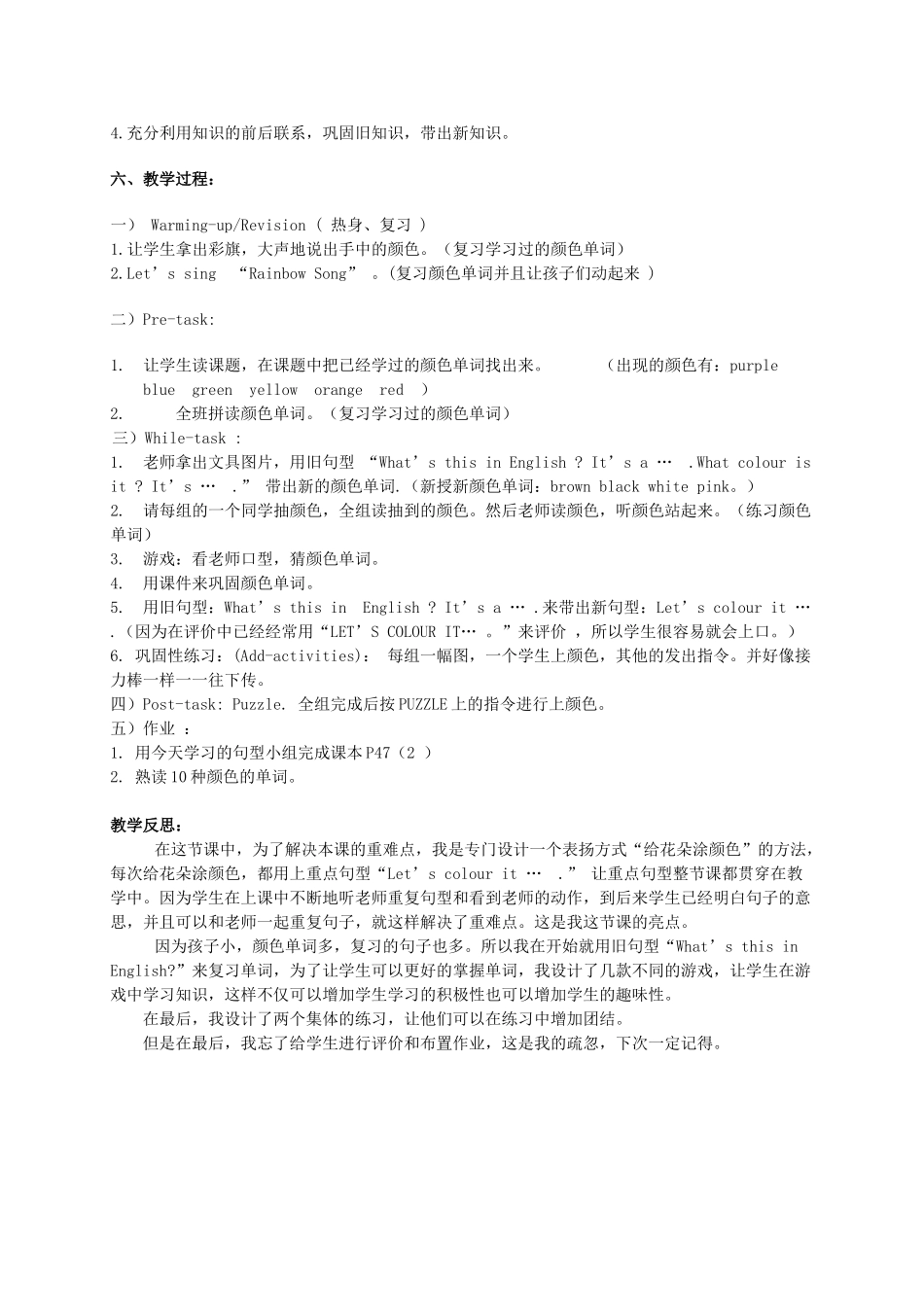 4.充分利用知识的前后联系，巩固旧知识，带出新知识。

六、教学过程：

一） Warming-up/Revision（ 热身、复习 ）
1.让学生拿出彩旗，大声地说出手中的颜色。（复习学习过的颜色单词）
2.Let’s sing “Rainbow Song” 。(复习颜色单词并且让孩子们动起来 )

二）Pre-task:

1. 让学生读课题，在课题中把已经学过的颜色单词找出来。 （出现的颜色有：purple blue green yellow orange red ）
2. 全班拼读颜色单词。（复习学习过的颜色单词）
三）While-task :
1. 老师拿出文具图片，用旧句型 “What’s this in English ? It’s a … .What colour is it ? It’s … .” 带出新的颜色单词.（新授新颜色单词：brown black white pink。）
2. 请每组的一个同学抽颜色，全组读抽到的颜色。然后老师读颜色，听颜色站起来。（练习颜色单词）
3. 游戏：看老师口型，猜颜色单词。
4. 用课件来巩固颜色单词。
5. 用旧句型：What’s this in English ? It’s a … .来带出新句型：Let’s colour it … .（因为在评价中已经经常用“LET’S COLOUR IT… 。”来评价 ，所以学生很容易就会上口。）
6. 巩固性练习：(Add-activities)： 每组一幅图，一个学生上颜色，其他的发出指令。并好像接力棒一样一一往下传。
四）Post-task: Puzzle. 全组完成后按PUZZLE上的指令进行上颜色。
五）作业 ：
1. 用今天学习的句型小组完成课本P47（2 ）
2. 熟读10种颜色的单词。

教学反思：
在这节课中，为了解决本课的重难点，我是专门设计一个表扬方式“给花朵涂颜色”的方法，每次给花朵涂颜色，都用上重点句型“Let’s colour it … .” 让重点句型整节课都贯穿在教学中。因为学生在上课中不断地听老师重复句型和看到老师的动作，到后来学生已经明白句子的意思，并且可以和老师一起重复句子，就这样解决了重难点。这是我这节课的亮点。
因为孩子小，颜色单词多，复习的句子也多。所以我在开始就用旧句型“What’s this in English?”来复习单词，为了让学生可以更好的掌握单词，我设计了几款不同的游戏，让学生在游戏中学习知识，这样不仅可以增加学生学习的积极性也可以增加学生的趣味性。
在最后，我设计了两个集体的练习，让他们可以在练习中增加团结。
但是在最后，我忘了给学生进行评价和布置作业，这是我的疏忽，下次一定记得。